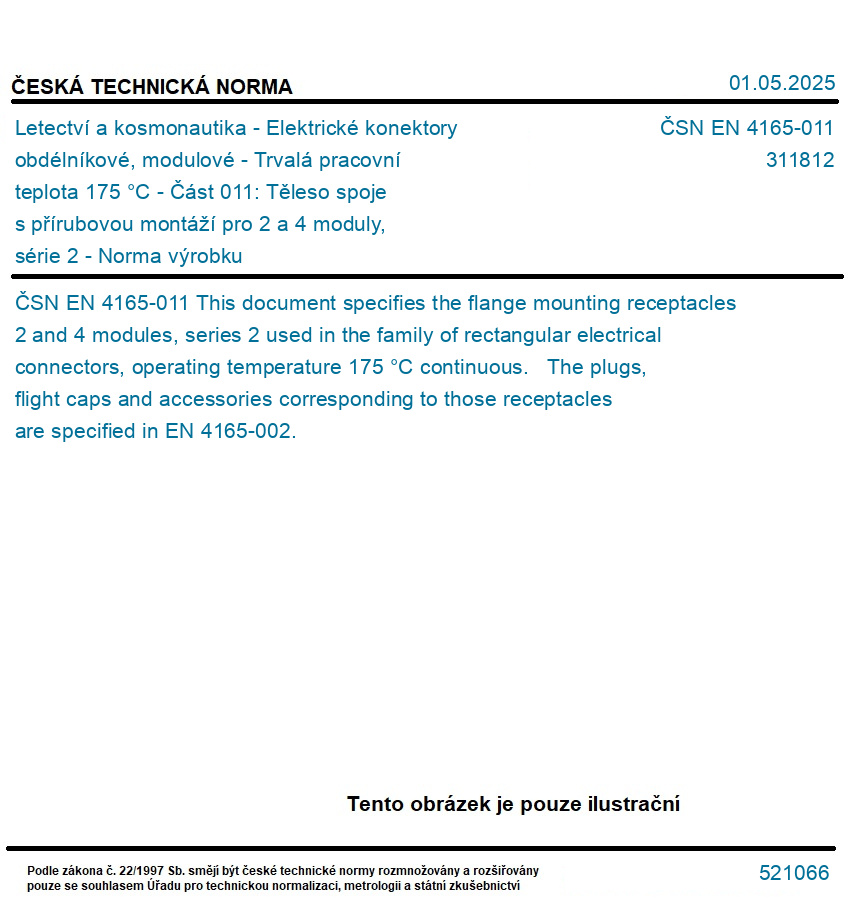 ČESKÁ TECHNICKÁ NORMA

01.05.2025

Letectví a kosmonautika - Elektrické konektory obdélníkové, modulové - Trvalá pracovní teplota 175 °C - Část 011: Těleso spoje s přírubovou montáží pro 2 a 4 moduly, série 2 - Norma výrobku

ČSN EN 4165-011
311812

ČSN EN 4165-011 This document specifies the flange mounting receptacles 2 and 4 modules, series 2 used in the family of rectangular electrical connectors, operating temperature 175 °C continuous. The plugs, flight caps and accessories corresponding to those receptacles are specified in EN 4165-002.

Tento obrázek je pouze ilustrační

Podle zákona č. 22/1997 Sb. smějí být české technické normy rozmnožovány a rozšiřovány pouze se souhlasem Úřadu pro technickou normalizaci, metrologii a státní zkušebnictví

521066